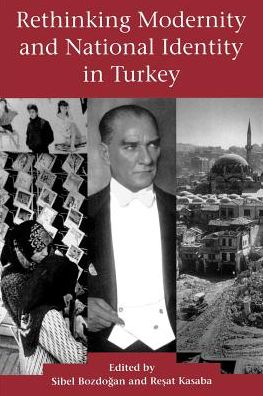 Rethinking Modernity and National Identity in Turkey

Edited by
Sibel Bozdoğan and Reşat Kasaba